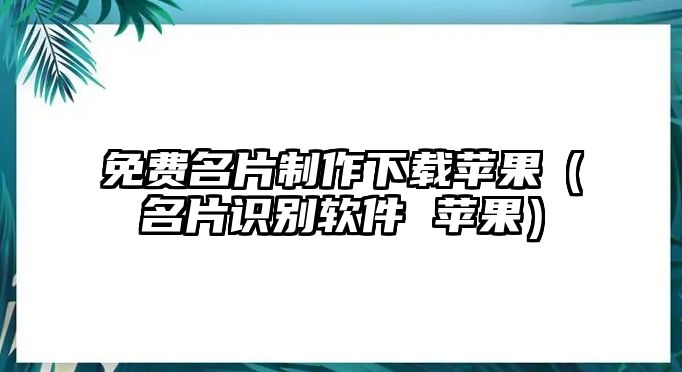 免费名片制作下载苹果（名片识别软件 苹果）